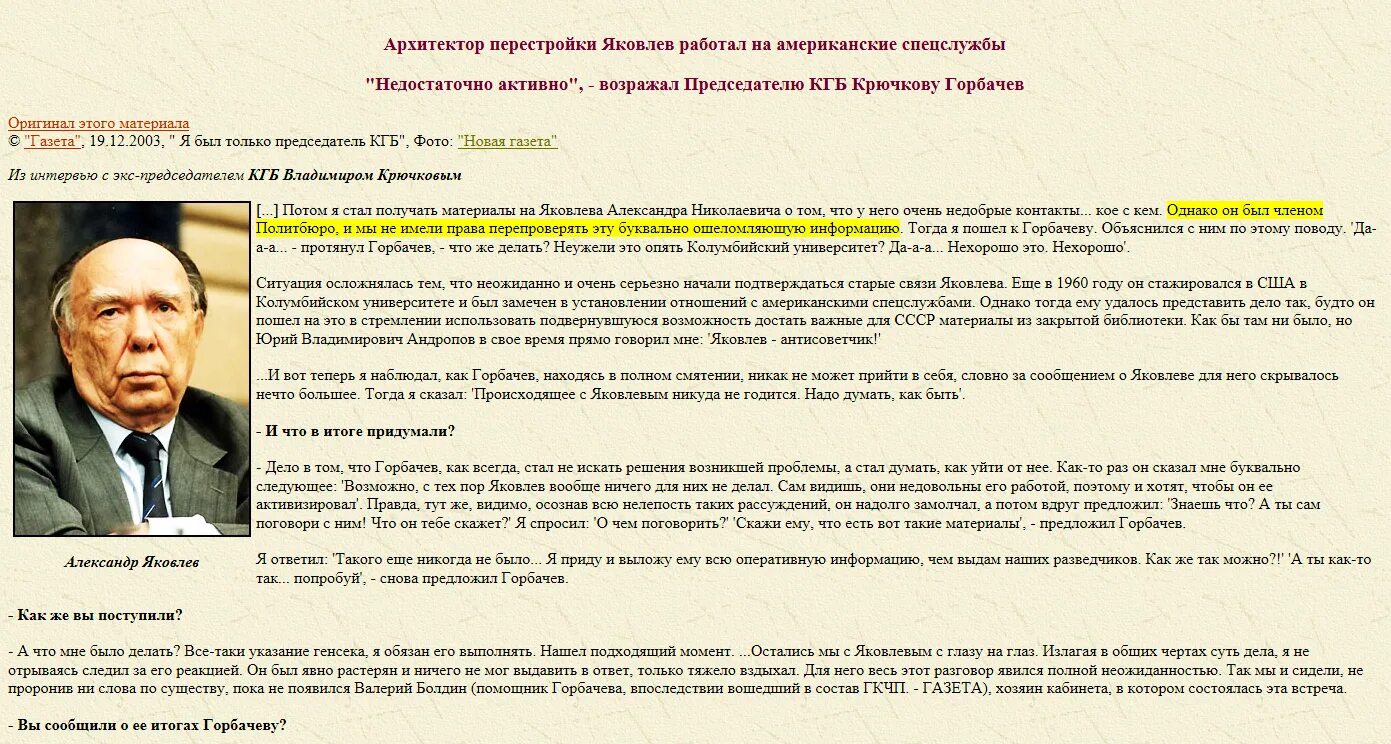 Архитектор перестройки Яковлев работал на американские спецслужбы

"Недостаточно активно", - возражал Председателю КГБ Крючкову Горбачев

Оригинал этого материала
© "Газета", 19.12.2003, " Я был только председатель КГБ", Фото: "Новая газета"

Из интервью с экс-председателем КГБ Владимиром Крючковым

Александр Яковлев

[...] Потом я стал получать материалы на Яковлева Александра Николаевича о том, что у него очень недобрые контакты... кое с кем. Однако он был членом Политбюро, и мы не имели права перепроверять эту буквально ошеломляющую информацию. Тогда я пошел к Горбачеву. Объяснился с ним по этому поводу. 'Да-а-а... - протянул Горбачев, - что же делать? Неужели это опять Колумбийский университет? Да-а-а... Нехорошо это. Нехорошо'.

Ситуация осложнялась тем, что неожиданно и очень серьезно начали подтверждаться старые связи Яковлева. Еще в 1960 году он стажировался в США в Колумбийском университете и был замечен в установлении отношений с американскими спецслужбами. Однако тогда ему удалось представить дело так, будто он пошел на это в стремлении использовать подвернувшуюся возможность достать важные для СССР материалы из закрытой библиотеки. Как бы там ни было, но Юрий Владимирович Андропов в свое время прямо говорил мне: 'Яковлев - антисоветчик!'

...И вот теперь я наблюдал, как Горбачев, находясь в полном смятении, никак не может прийти в себя, словно за сообщением о Яковлеве для него скрывалось нечто большее. Тогда я сказал: 'Происходящее с Яковлевым никуда не годится. Надо думать, как быть'.

- И что в итоге придумали?

- Дело в том, что Горбачев, как всегда, стал не искать решения возникшей проблемы, а стал думать, как уйти от нее. Как-то раз он сказал мне буквально следующее: 'Возможно, с тех пор Яковлев вообще ничего для них не делал. Сам видишь, они недовольны его работой, поэтому и хотят, чтобы он ее активизировал'. Правда, тут же, видимо, осознав всю нелепость таких рассуждений, он надолго замолчал, а потом вдруг предложил: 'Знаешь что? А ты сам поговори с ним! Что он тебе скажет?' Я спросил: 'О чем поговорить?' 'Скажи ему, что есть вот такие материалы', - предложил Горбачев.

Я ответил: 'Такого еще никогда не было... Я приду и выложу ему всю оперативную информацию, чем выдам наших разведчиков. Как же так можно?!' 'А ты как-то так... попробуй', - снова предложил Горбачев.

- Как же вы поступили?

- А что мне было делать? Все-таки указание генсека, я обязан его выполнять. Нашел подходящий момент. ...Остались мы с Яковлевым с глазу на глаз. Излагая в общих чертах суть дела, я не отрываясь следил за его реакцией. Он был явно растерян и ничего не мог выдавить в ответ, только тяжело вздыхал. Для него весь этот разговор явился полной неожиданностью. Так мы и сидели, не проронив ни слова по существу, пока не появился Валерий Болдин (помощник Горбачева, впоследствии вошедший в состав ГКЧП. - ГАЗЕТА), хозяин кабинета, в котором состоялась эта встреча.

- Вы сообщили о ее итогах Горбачеву?